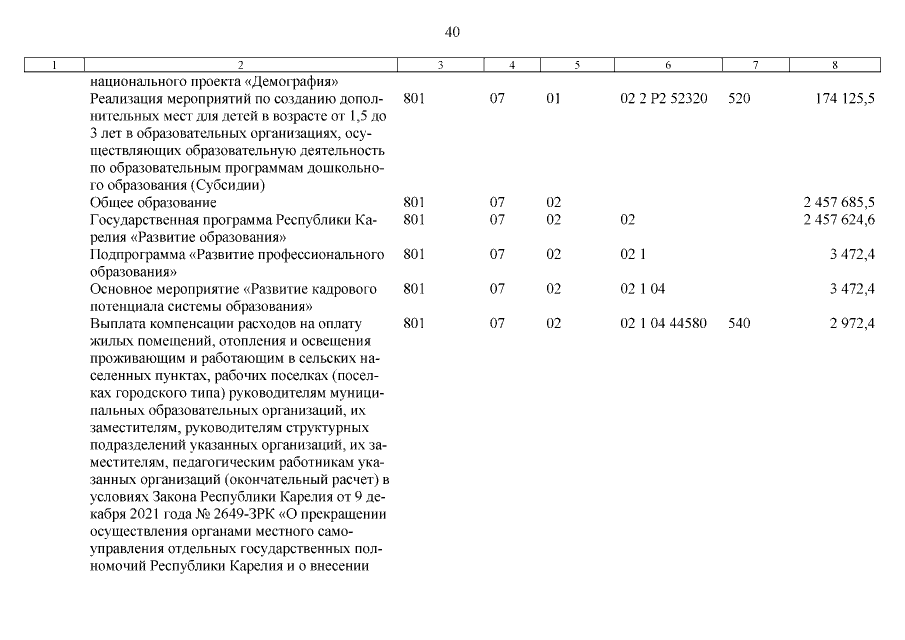 40

| 1 | 2 | 3 | 4 | 5 | 6 | 7 | 8 |
|---|---|---|---|---|---|---|---|
| | национального проекта «Демография» | | | | | | |
| | Реализация мероприятий по созданию дополнительных мест для детей в возрасте от 1,5 до 3 лет в образовательных организациях, осуществляющих образовательную деятельность по образовательным программам дошкольного образования (Субсидии) | 801 | 07 | 01 | 02 2 P2 52320 | 520 | 174 125,5 |
| | Общее образование | 801 | 07 | 02 | | | 2 457 685,5 |
| | Государственная программа Республики Карелия «Развитие образования» | 801 | 07 | 02 | 02 | | 2 457 624,6 |
| | Подпрограмма «Развитие профессионального образования» | 801 | 07 | 02 | 02 1 | | 3 472,4 |
| | Основное мероприятие «Развитие кадрового потенциала системы образования» | 801 | 07 | 02 | 02 1 04 | | 3 472,4 |
| | Выплата компенсации расходов на оплату жилых помещений, отопления и освещения проживающим и работающим в сельских населенных пунктах, рабочих поселках (поселках городского типа) руководителям муниципальных образовательных организаций, их заместителям, руководителям структурных подразделений указанных организаций, их заместителям, педагогическим работникам указанных организаций (окончательный расчет) в условиях Закона Республики Карелия от 9 декабря 2021 года № 2649-ЗРК «О прекращении осуществления органами местного самоуправления отдельных государственных полномочий Республики Карелия и о внесении | 801 | 07 | 02 | 02 1 04 44580 | 540 | 2 972,4 |